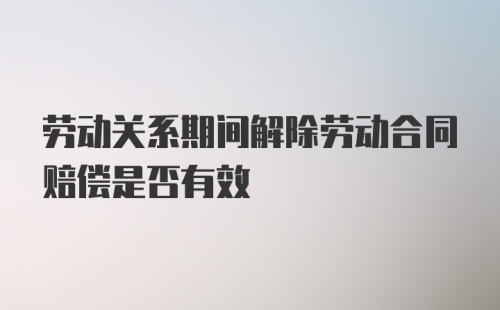 劳动关系期间解除劳动合同赔偿是否有效